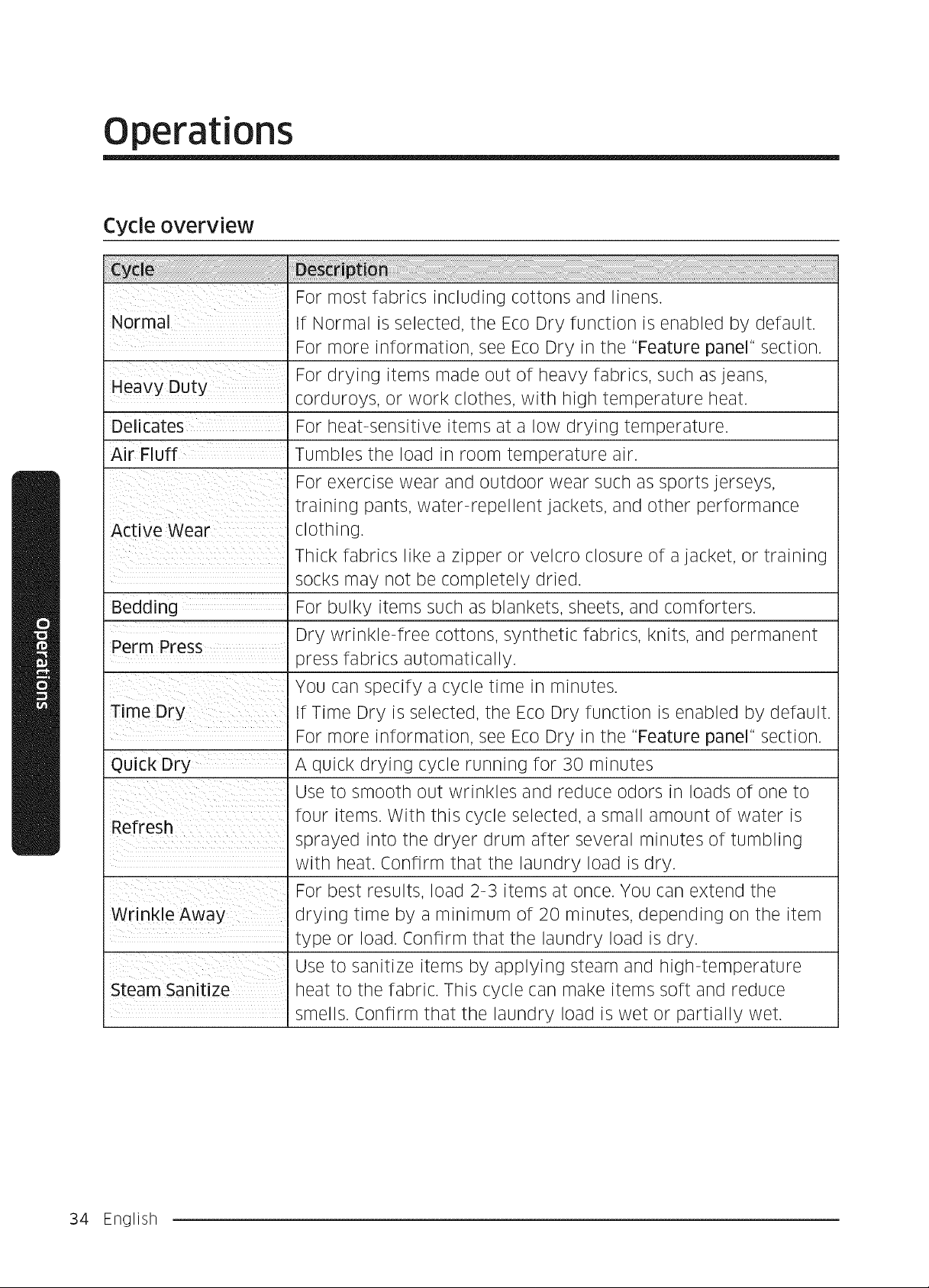 Operations

Cycle overview

| Cycle | Description |
|---|---|
| Normal | For most fabrics including cottons and linens. If Normal is selected, the Eco Dry function is enabled by default. For more information, see Eco Dry in the "Feature panel" section. |
| Heavy Duty | For drying items made out of heavy fabrics, such as jeans, corduroys, or work clothes, with high temperature heat. |
| Delicates | For heat-sensitive items at a low drying temperature. |
| Air Fluff | Tumbles the load in room temperature air. |
| Active Wear | For exercise wear and outdoor wear such as sports jerseys, training pants, water-repellent jackets, and other performance clothing. Thick fabrics like a zipper or velcro closure of a jacket, or training socks may not be completely dried. |
| Bedding | For bulky items such as blankets, sheets, and comforters. |
| Perm Press | Dry wrinkle-free cottons, synthetic fabrics, knits, and permanent press fabrics automatically. |
| Time Dry | You can specify a cycle time in minutes. If Time Dry is selected, the Eco Dry function is enabled by default. For more information, see Eco Dry in the "Feature panel" section. |
| Quick Dry | A quick drying cycle running for 30 minutes |
| Refresh | Use to smooth out wrinkles and reduce odors in loads of one to four items. With this cycle selected, a small amount of water is sprayed into the dryer drum after several minutes of tumbling with heat. Confirm that the laundry load is dry. |
| Wrinkle Away | For best results, load 2-3 items at once. You can extend the drying time by a minimum of 20 minutes, depending on the item type or load. Confirm that the laundry load is dry. |
| Steam Sanitize | Use to sanitize items by applying steam and high-temperature heat to the fabric. This cycle can make items soft and reduce smells. Confirm that the laundry load is wet or partially wet. |

Operations

34 English